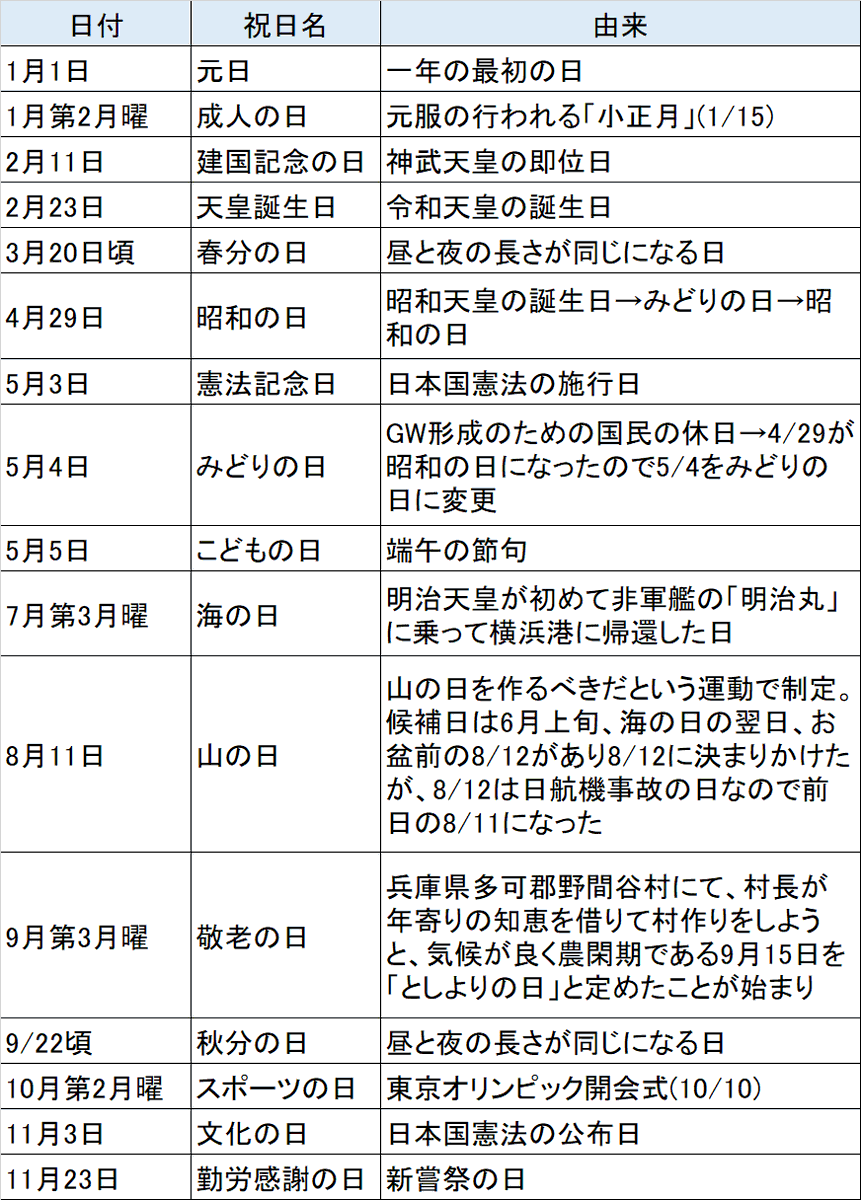 | 日付 | 祝日名 | 由来 |
|---|---|---|
| 1月1日 | 元日 | 一年の最初の日 |
| 1月第2月曜 | 成人の日 | 元服の行われる「小正月」(1/15) |
| 2月11日 | 建国記念の日 | 神武天皇の即位日 |
| 2月23日 | 天皇誕生日 | 令和天皇の誕生日 |
| 3月20日頃 | 春分の日 | 昼と夜の長さが同じになる日 |
| 4月29日 | 昭和の日 | 昭和天皇の誕生日→みどりの日→昭和の日 |
| 5月3日 | 憲法記念日 | 日本国憲法の施行日 |
| 5月4日 | みどりの日 | GW形成のための国民の休日→4/29が昭和の日になったので5/4をみどりの日に変更 |
| 5月5日 | こどもの日 | 端午の節句 |
| 7月第3月曜 | 海の日 | 明治天皇が初めて非軍艦の「明治丸」に乗って横浜港に帰還した日 |
| 8月11日 | 山の日 | 山の日を作るべきだという運動で制定。候補日は6月上旬、海の日の翌日、お盆前の8/12があり8/12に決まりかけたが、8/12は日航機事故の日なので前日の8/11になった |
| 9月第3月曜 | 敬老の日 | 兵庫県多可郡野間谷村にて、村長が年寄りの知恵を借りて村作りをしようと、気候が良く農閑期である9月15日を「としよりの日」と定めたことが始まり |
| 9/22頃 | 秋分の日 | 昼と夜の長さが同じになる日 |
| 10月第2月曜 | スポーツの日 | 東京オリンピック開会式(10/10) |
| 11月3日 | 文化の日 | 日本国憲法の公布日 |
| 11月23日 | 勤労感謝の日 | 新嘗祭の日 |